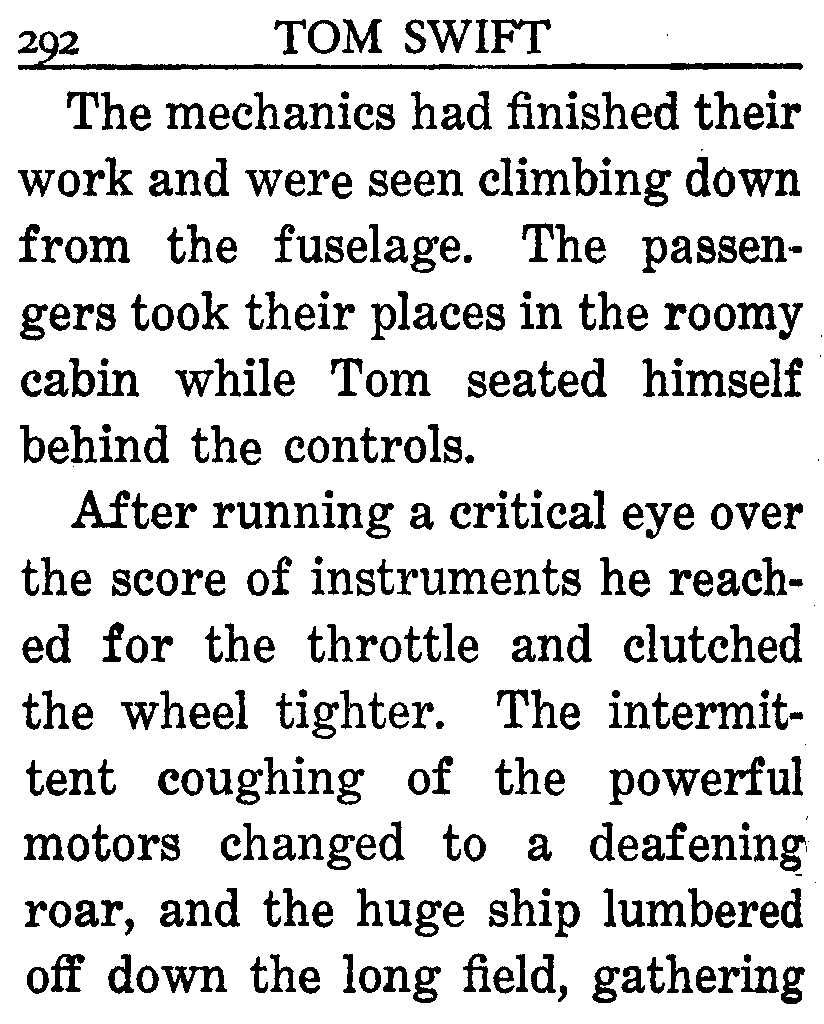 292 TOM SWIFT

The mechanics had finished their work and were seen climbing down from the fuselage. The passengers took their places in the roomy cabin while Tom seated himself behind the controls.

After running a critical eye over the score of instruments he reached for the throttle and clutched the wheel tighter. The intermittent coughing of the powerful motors changed to a deafening roar, and the huge ship lumbered off down the long field, gathering